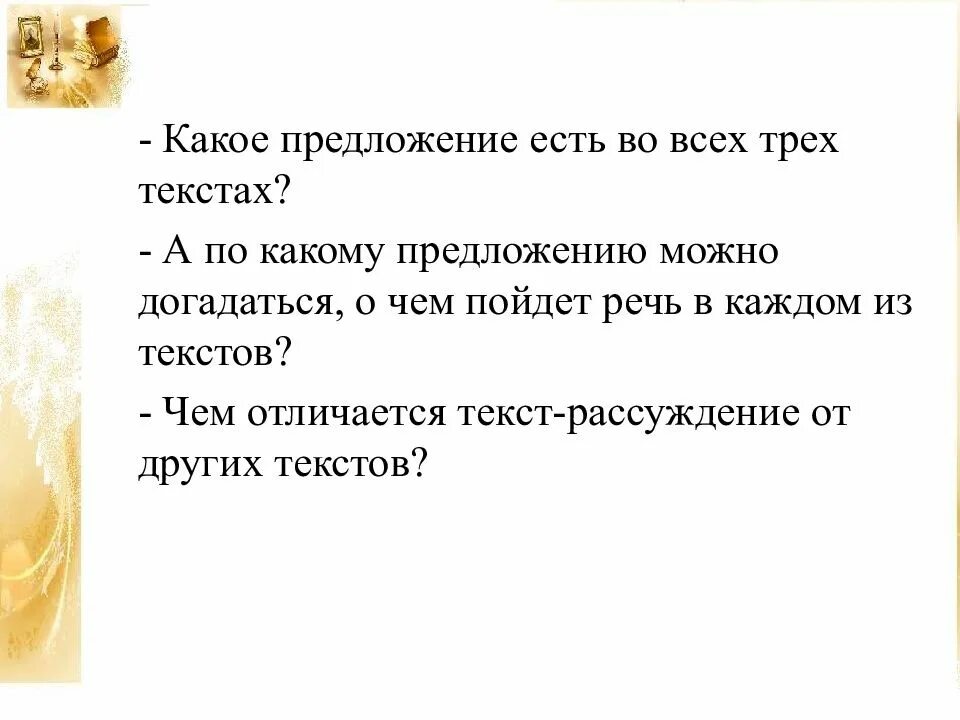 - Какое предложение есть во всех трех текстах?

- А по какому предложению можно догадаться, о чем пойдет речь в каждом из текстов?

- Чем отличается текст-рассуждение от других текстов?